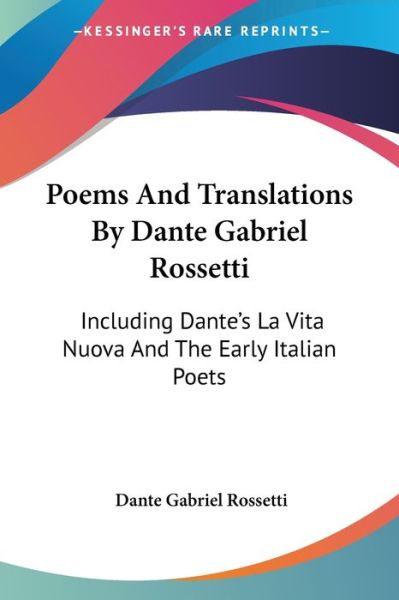 —KESSINGER'S RARE REPRINTS—

Poems And Translations By Dante Gabriel Rossetti

Including Dante's La Vita Nuova And The Early Italian Poets

Dante Gabriel Rossetti